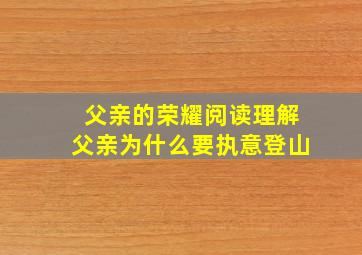 父亲的荣耀阅读理解
父亲为什么要执意登山